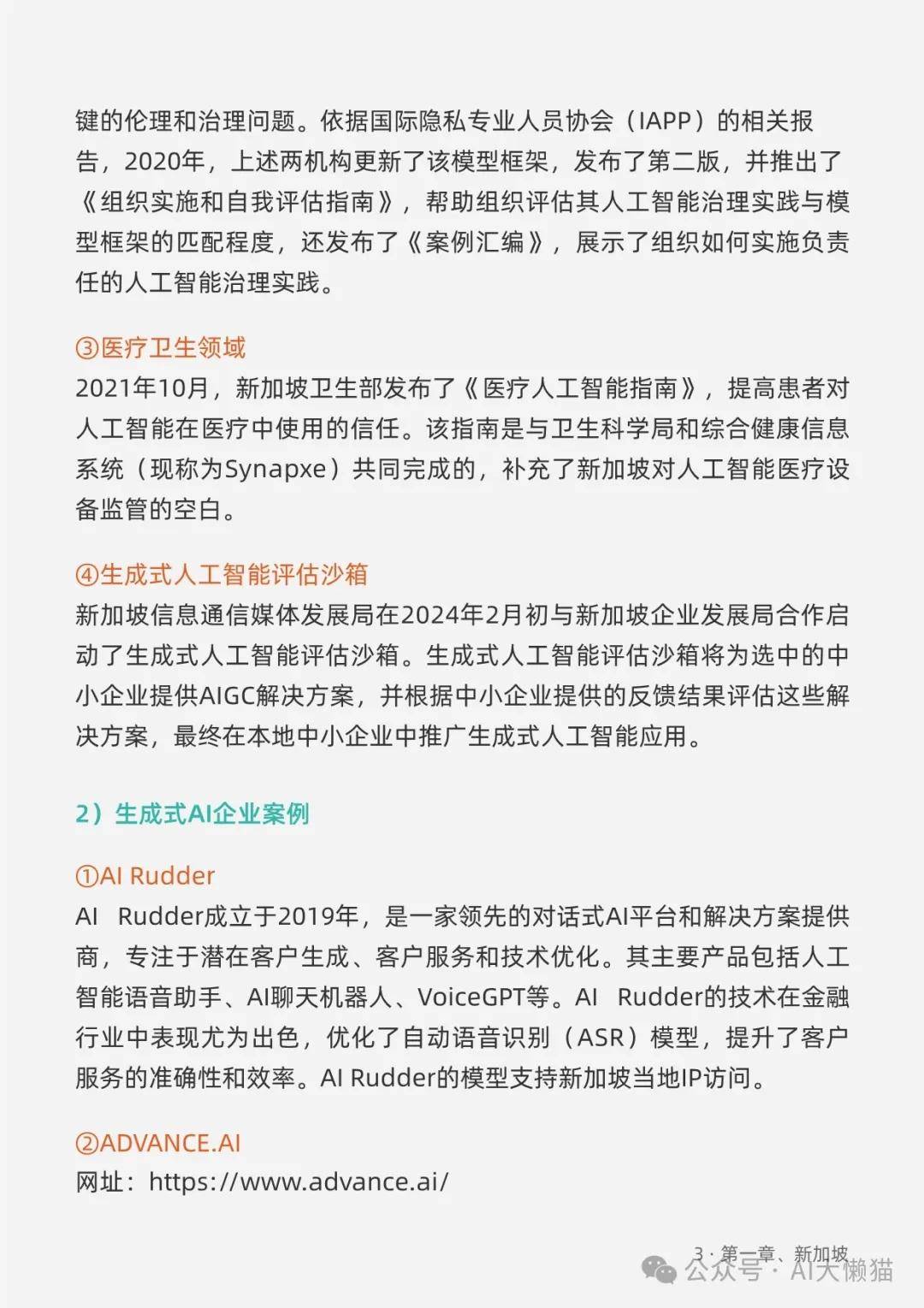 键的伦理和治理问题。依据国际隐私专业人员协会（IAPP）的相关报告，2020年，上述两机构更新了该模型框架，发布了第二版，并推出了《组织实施和自我评估指南》，帮助组织评估其人工智能治理实践与模型框架的匹配程度，还发布了《案例汇编》，展示了组织如何实施负责任的人工智能治理实践。

③医疗卫生领域
2021年10月，新加坡卫生部发布了《医疗人工智能指南》，提高患者对人工智能在医疗中使用的信任。该指南是与卫生科学局和综合健康信息系统（现称为Synapxe）共同完成的，补充了新加坡对人工智能医疗设备监管的空白。

④生成式人工智能评估沙箱
新加坡信息通信媒体发展局在2024年2月初与新加坡企业发展局合作启动了生成式人工智能评估沙箱。生成式人工智能评估沙箱将为选中的中小企业提供AIGC解决方案，并根据中小企业提供的反馈结果评估这些解决方案，最终在本地中小企业中推广生成式人工智能应用。

2）生成式AI企业案例

①AI Rudder
AI Rudder成立于2019年，是一家领先的对话式AI平台和解决方案提供商，专注于潜在客户生成、客户服务和技术优化。其主要产品包括人工智能语音助手、AI聊天机器人、VoiceGPT等。AI Rudder的技术在金融行业中表现尤为出色，优化了自动语音识别（ASR）模型，提升了客户服务的准确性和效率。AI Rudder的模型支持新加坡当地IP访问。

②ADVANCE.AI
网址：https://www.advance.ai/

3 · 第一章、新加坡

公众号 · AI大懒猫